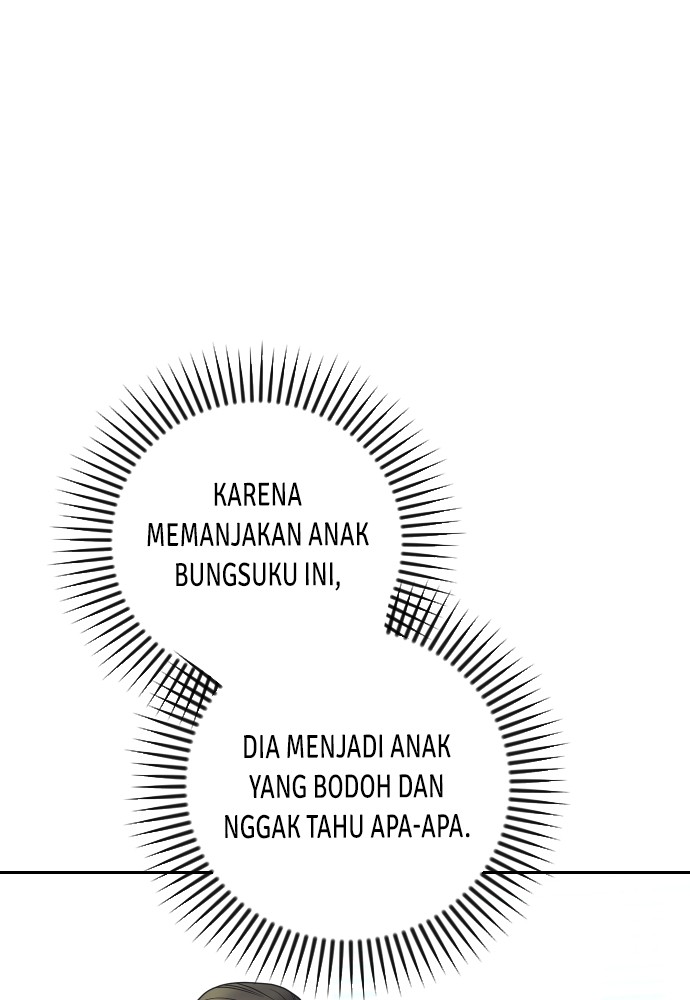 KARENA MEMANJAKAN ANAK BUNGSUKU INI,

DIA MENJADI ANAK YANG BODOH DAN NGGAK TAHU APA-APA.